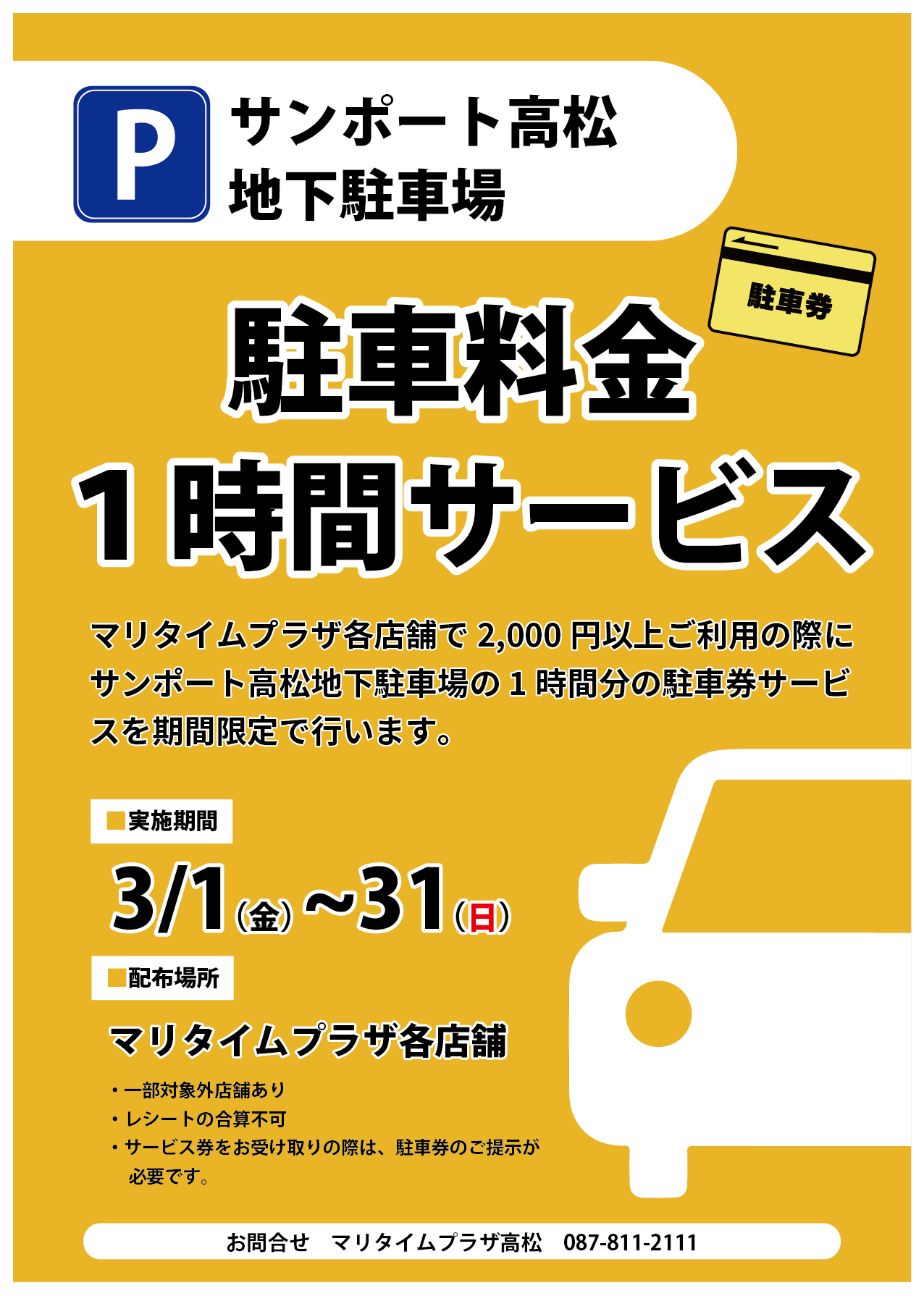 P

サンポート高松
地下駐車場

駐車券

駐車料金
１時間サービス

マリタイムプラザ各店舗で 2,000 円以上ご利用の際にサンポート高松地下駐車場の 1 時間分の駐車券サービスを期間限定で行います。

■実施期間

3/1(金)～31(日)

■配布場所

マリタイムプラザ各店舗

・一部対象外店舗あり
・レシートの合算不可
・サービス券をお受け取りの際は、駐車券のご提示が必要です。

お問合せ　マリタイムプラザ高松　087-811-2111